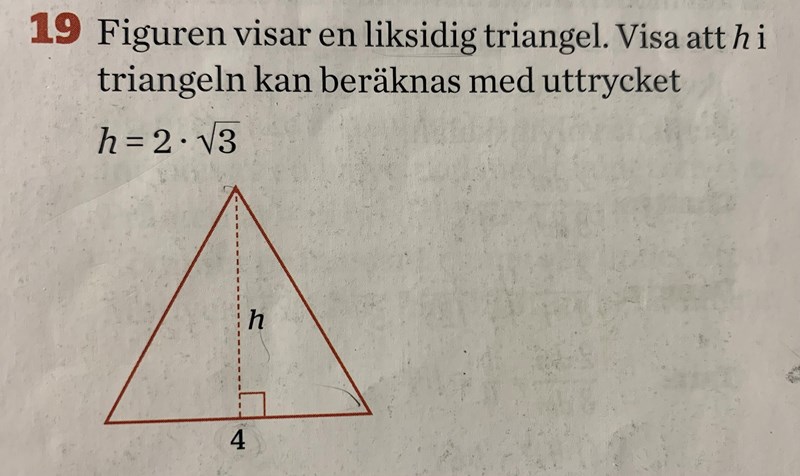 19 Figuren visar en liksidig triangel. Visa att h i triangeln kan beräknas med uttrycket

$h = 2 \cdot \sqrt{3}$

h

4